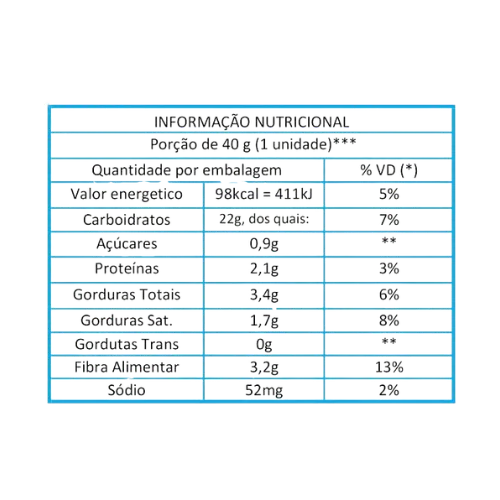 INFORMAÇÃO NUTRICIONAL

Porção de 40 g (1 unidade)***

| Quantidade por embalagem | | % VD (*) |
|---|---|---|
| Valor energetico | 98kcal = 411kJ | 5% |
| Carboidratos | 22g, dos quais: | 7% |
| Açúcares | 0,9g | ** |
| Proteínas | 2,1g | 3% |
| Gorduras Totais | 3,4g | 6% |
| Gorduras Sat. | 1,7g | 8% |
| Gordutas Trans | 0g | ** |
| Fibra Alimentar | 3,2g | 13% |
| Sódio | 52mg | 2% |